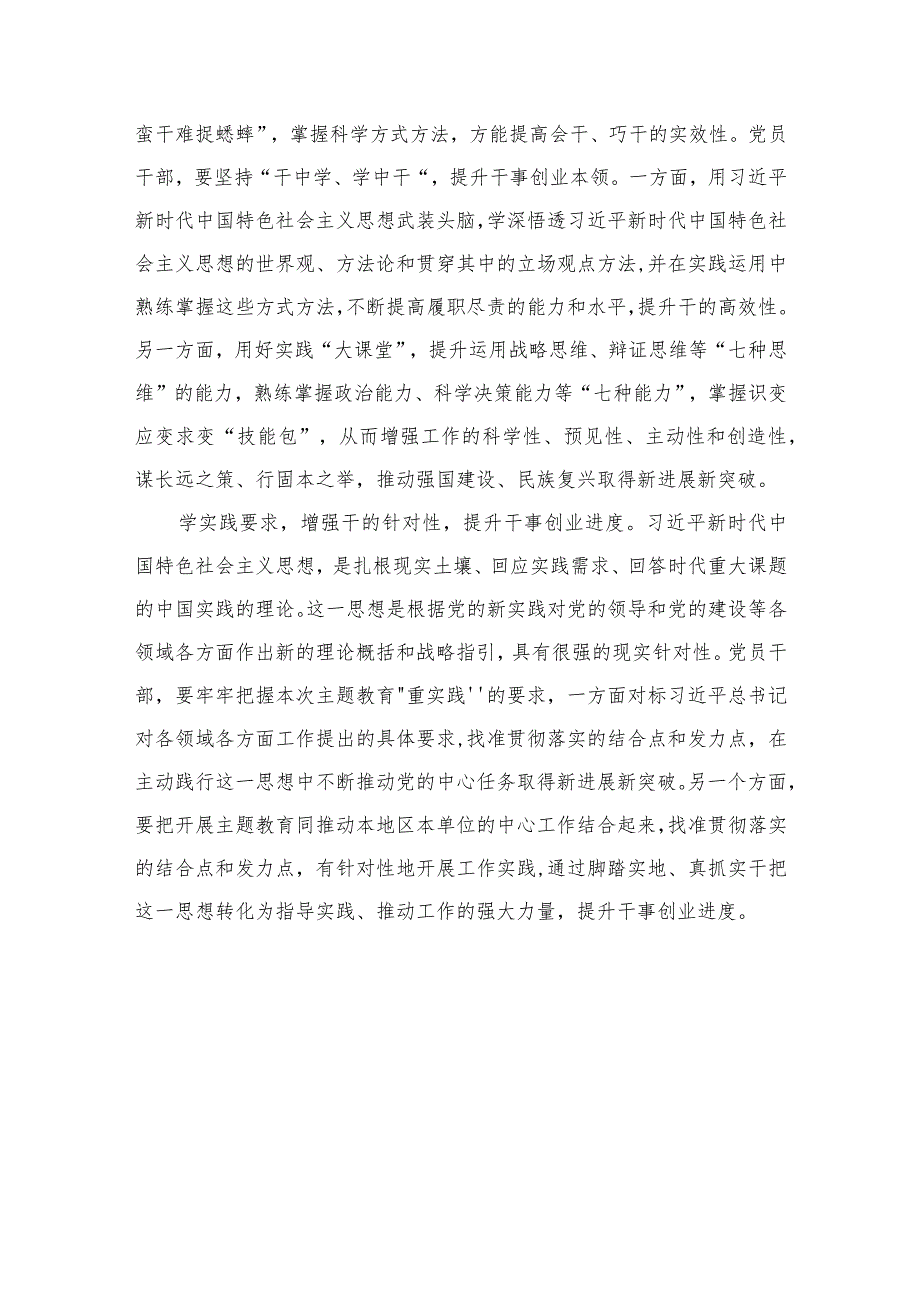 蛮干难捉蟋蟀”，掌握科学方式方法，方能提高会干、巧干的实效性。党员干部，要坚持“干中学、学中干“，提升干事创业本领。一方面，用习近平新时代中国特色社会主义思想武装头脑，学深悟透习近平新时代中国特色社会主义思想的世界观、方法论和贯穿其中的立场观点方法，并在实践运用中熟练掌握这些方式方法，不断提高履职尽责的能力和水平，提升干的高效性。另一方面，用好实践“大课堂”，提升运用战略思维、辩证思维等“七种思维”的能力，熟练掌握政治能力、科学决策能力等“七种能力”，掌握识变应变求变“技能包”，从而增强工作的科学性、预见性、主动性和创造性，谋长远之策、行固本之举，推动强国建设、民族复兴取得新进展新突破。

学实践要求，增强干的针对性，提升干事创业进度。习近平新时代中国特色社会主义思想，是扎根现实土壤、回应实践需求、回答时代重大课题的中国实践的理论。这一思想是根据党的新实践对党的领导和党的建设等各领域各方面作出新的理论概括和战略指引，具有很强的现实针对性。党员干部，要牢牢把握本次主题教育"重实践''的要求，一方面对标习近平总书记对各领域各方面工作提出的具体要求，找准贯彻落实的结合点和发力点，在主动践行这一思想中不断推动党的中心任务取得新进展新突破。另一个方面，要把开展主题教育同推动本地区本单位的中心工作结合起来，找准贯彻落实的结合点和发力点，有针对性地开展工作实践，通过脚踏实地、真抓实干把这一思想转化为指导实践、推动工作的强大力量，提升干事创业进度。